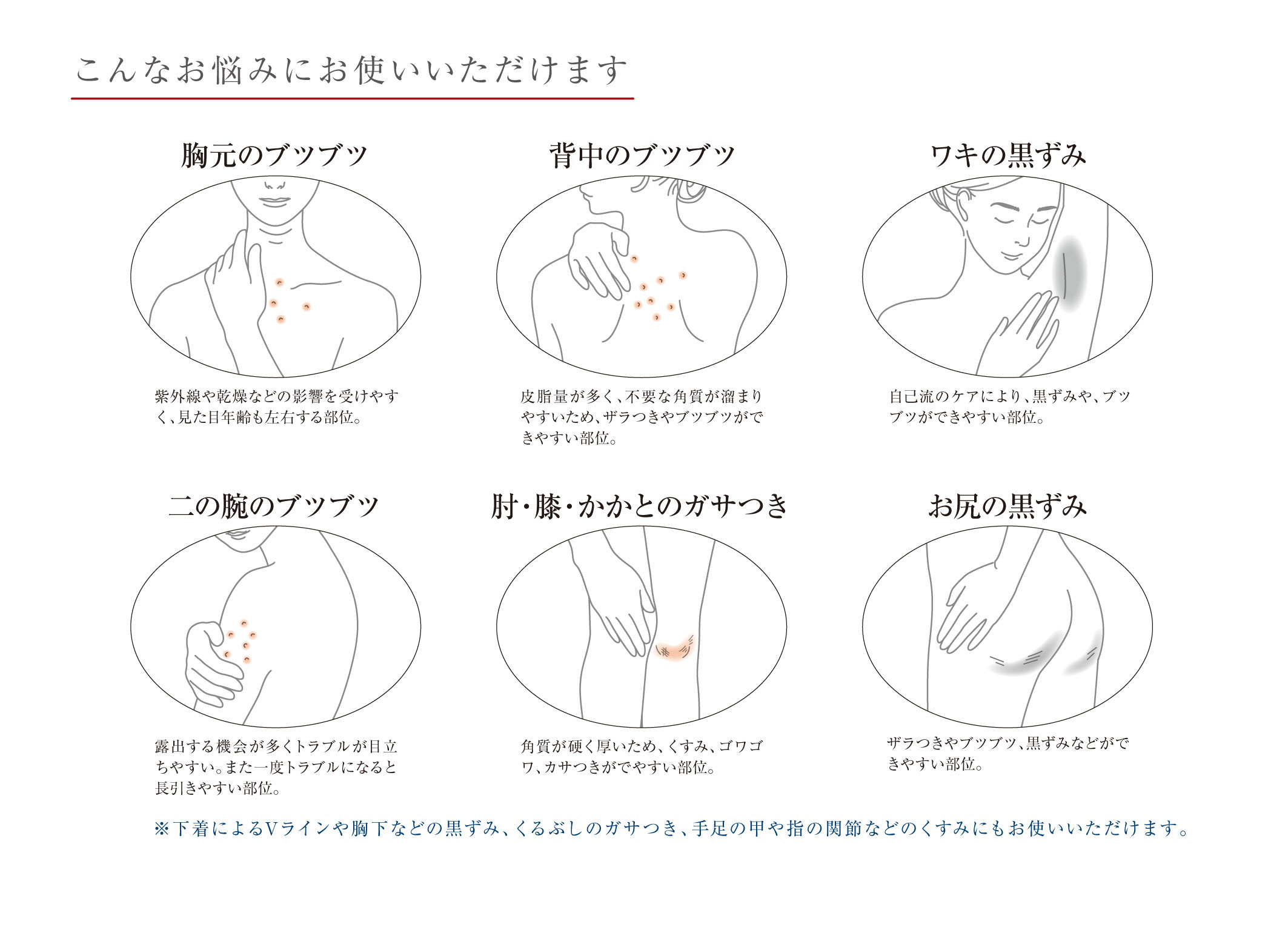 こんなお悩みにお使いいただけます

胸元のブツブツ

紫外線や乾燥などの影響を受けやすく、見た目年齢も左右する部位。

背中のブツブツ

皮脂量が多く、不要な角質が溜まりやすいため、ザラつきやブツブツができやすい部位。

ワキの黒ずみ

自己流のケアにより、黒ずみや、ブツブツができやすい部位。

二の腕のブツブツ

露出する機会が多くトラブルが目立ちやすい。また一度トラブルになると長引きやすい部位。

肘・膝・かかとのガサつき

角質が硬く厚いため、くすみ、ゴワゴワ、カサつきがでやすい部位。

お尻の黒ずみ

ザラつきやブツブツ、黒ずみなどができやすい部位。

※下着によるVラインや胸下などの黒ずみ、くるぶしのガサつき、手足の甲や指の関節などのくすみにもお使いいただけます。